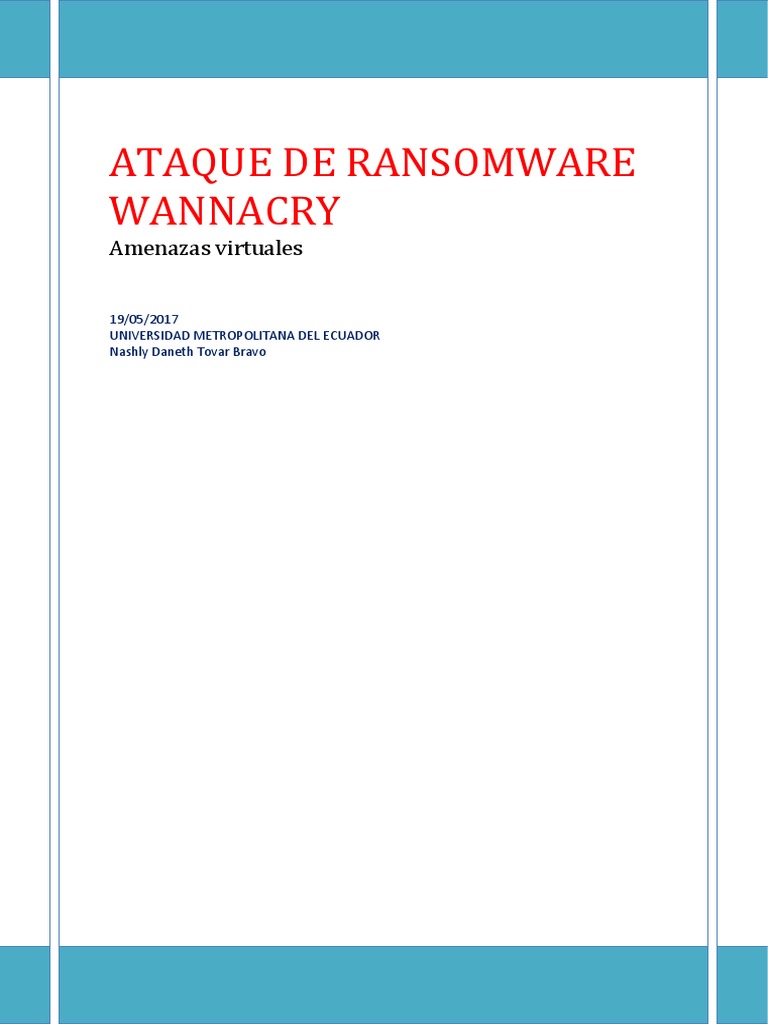 ATAQUE DE RANSOMWARE WANNACRY

Amenazas virtuales

19/05/2017
UNIVERSIDAD METROPOLITANA DEL ECUADOR
Nashly Daneth Tovar Bravo